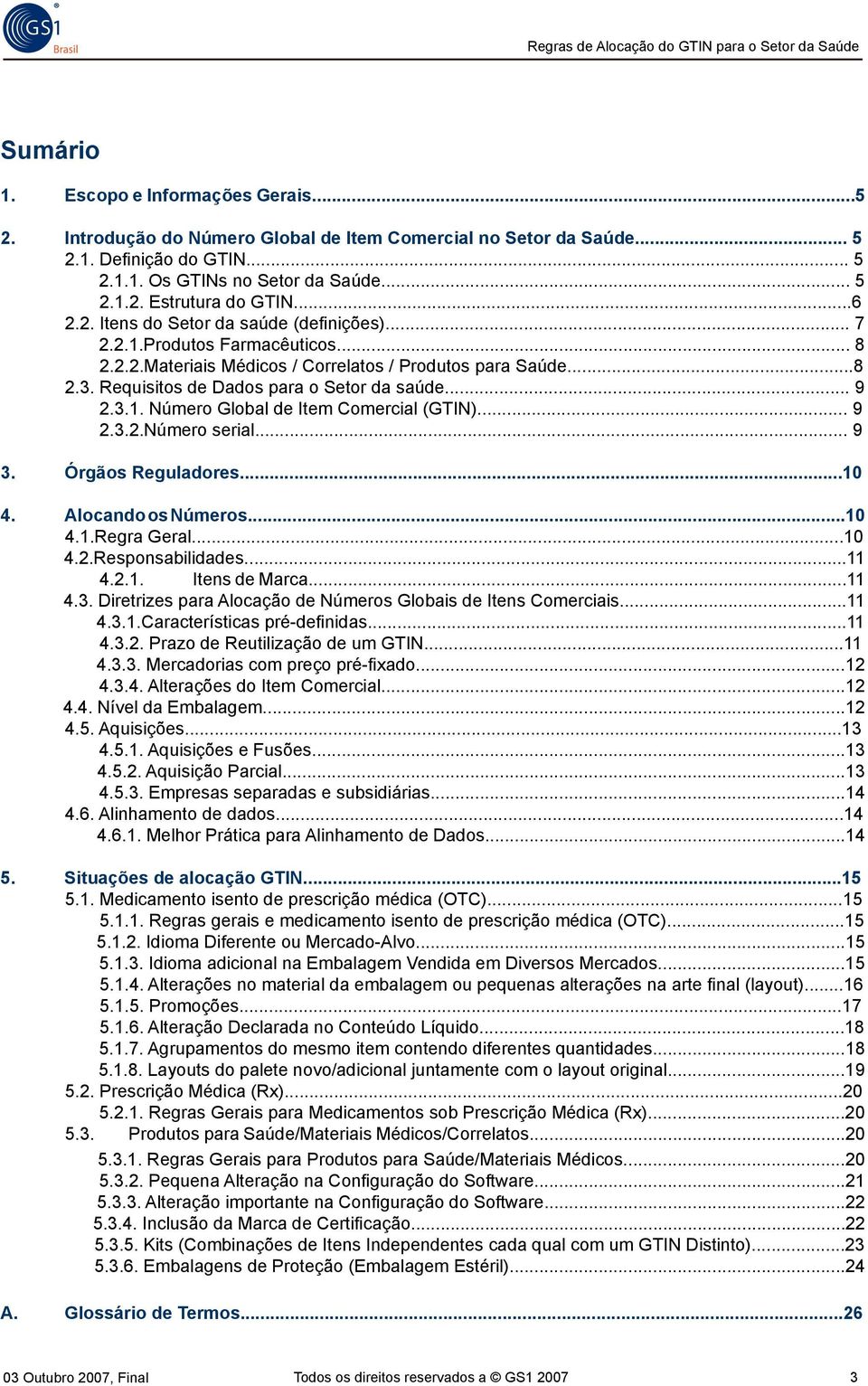 GS1 Brasil

Regras de Alocação do GTIN para o Setor da Saúde

Sumário

1. Escopo e Informações Gerais...5

2. Introdução do Número Global de Item Comercial no Setor da Saúde... 5
2.1. Definição do GTIN... 5
2.1.1. Os GTINs no Setor da Saúde... 5
2.1.2. Estrutura do GTIN...6
2.2. Itens do Setor da saúde (definições)... 7
2.2.1.Produtos Farmacêuticos... 8
2.2.2.Materiais Médicos / Correlatos / Produtos para Saúde...8
2.3. Requisitos de Dados para o Setor da saúde... 9
2.3.1. Número Global de Item Comercial (GTIN)... 9
2.3.2.Número serial... 9

3. Órgãos Reguladores...10

4. Alocando os Números...10
4.1.Regra Geral...10
4.2.Responsabilidades...11
4.2.1. Itens de Marca...11
4.3. Diretrizes para Alocação de Números Globais de Itens Comerciais...11
4.3.1.Características pré-definidas...11
4.3.2. Prazo de Reutilização de um GTIN...11
4.3.3. Mercadorias com preço pré-fixado...12
4.3.4. Alterações do Item Comercial...12
4.4. Nível da Embalagem...12
4.5. Aquisições...13
4.5.1. Aquisições e Fusões...13
4.5.2. Aquisição Parcial...13
4.5.3. Empresas separadas e subsidiárias...14
4.6. Alinhamento de dados...14
4.6.1. Melhor Prática para Alinhamento de Dados...14

5. Situações de alocação GTIN...15
5.1. Medicamento isento de prescrição médica (OTC)...15
5.1.1. Regras gerais e medicamento isento de prescrição médica (OTC)...15
5.1.2. Idioma Diferente ou Mercado-Alvo...15
5.1.3. Idioma adicional na Embalagem Vendida em Diversos Mercados...15
5.1.4. Alterações no material da embalagem ou pequenas alterações na arte final (layout)...16
5.1.5. Promoções...17
5.1.6. Alteração Declarada no Conteúdo Líquido...18
5.1.7. Agrupamentos do mesmo item contendo diferentes quantidades...18
5.1.8. Layouts do palete novo/adicional juntamente com o layout original...19
5.2. Prescrição Médica (Rx)...20
5.2.1. Regras Gerais para Medicamentos sob Prescrição Médica (Rx)...20
5.3. Produtos para Saúde/Materiais Médicos/Correlatos...20
5.3.1. Regras Gerais para Produtos para Saúde/Materiais Médicos...20
5.3.2. Pequena Alteração na Configuração do Software...21
5.3.3. Alteração importante na Configuração do Software...22
5.3.4. Inclusão da Marca de Certificação...22
5.3.5. Kits (Combinações de Itens Independentes cada qual com um GTIN Distinto)...23
5.3.6. Embalagens de Proteção (Embalagem Estéril)...24

A. Glossário de Termos...26

03 Outubro 2007, Final Todos os direitos reservados a © GS1 2007 3